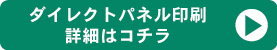 ダイレクトパネル印刷
詳細はコチラ